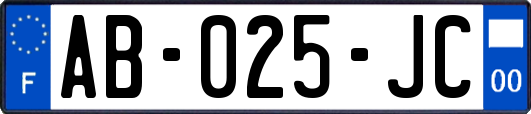 F

AB-025-JC

00